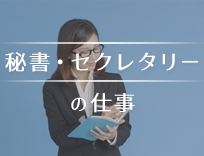 秘書・セクレタリー

の仕事